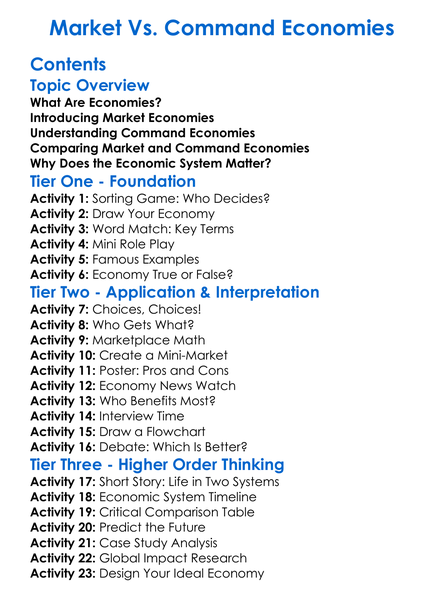 Market Vs. Command Economies

Contents

Topic Overview

What Are Economies?
Introducing Market Economies
Understanding Command Economies
Comparing Market and Command Economies
Why Does the Economic System Matter?

Tier One - Foundation

Activity 1: Sorting Game: Who Decides?
Activity 2: Draw Your Economy
Activity 3: Word Match: Key Terms
Activity 4: Mini Role Play
Activity 5: Famous Examples
Activity 6: Economy True or False?

Tier Two - Application & Interpretation

Activity 7: Choices, Choices!
Activity 8: Who Gets What?
Activity 9: Marketplace Math
Activity 10: Create a Mini-Market
Activity 11: Poster: Pros and Cons
Activity 12: Economy News Watch
Activity 13: Who Benefits Most?
Activity 14: Interview Time
Activity 15: Draw a Flowchart
Activity 16: Debate: Which Is Better?

Tier Three - Higher Order Thinking

Activity 17: Short Story: Life in Two Systems
Activity 18: Economic System Timeline
Activity 19: Critical Comparison Table
Activity 20: Predict the Future
Activity 21: Case Study Analysis
Activity 22: Global Impact Research
Activity 23: Design Your Ideal Economy